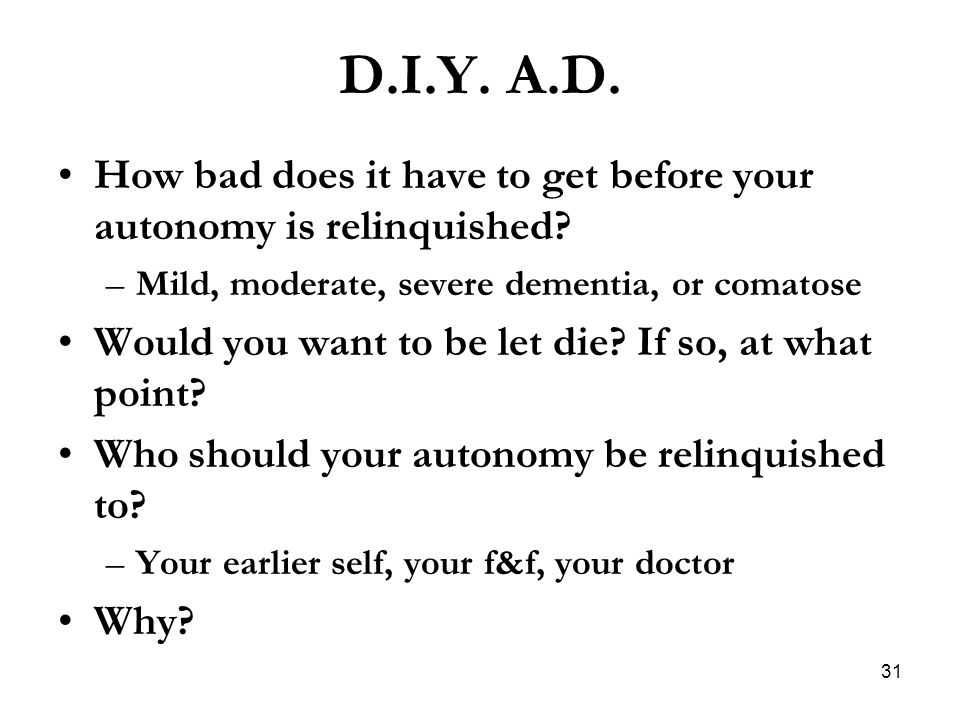 D.I.Y. A.D.

• How bad does it have to get before your autonomy is relinquished?
– Mild, moderate, severe dementia, or comatose
• Would you want to be let die? If so, at what point?
• Who should your autonomy be relinquished to?
– Your earlier self, your f&f, your doctor
• Why?

31